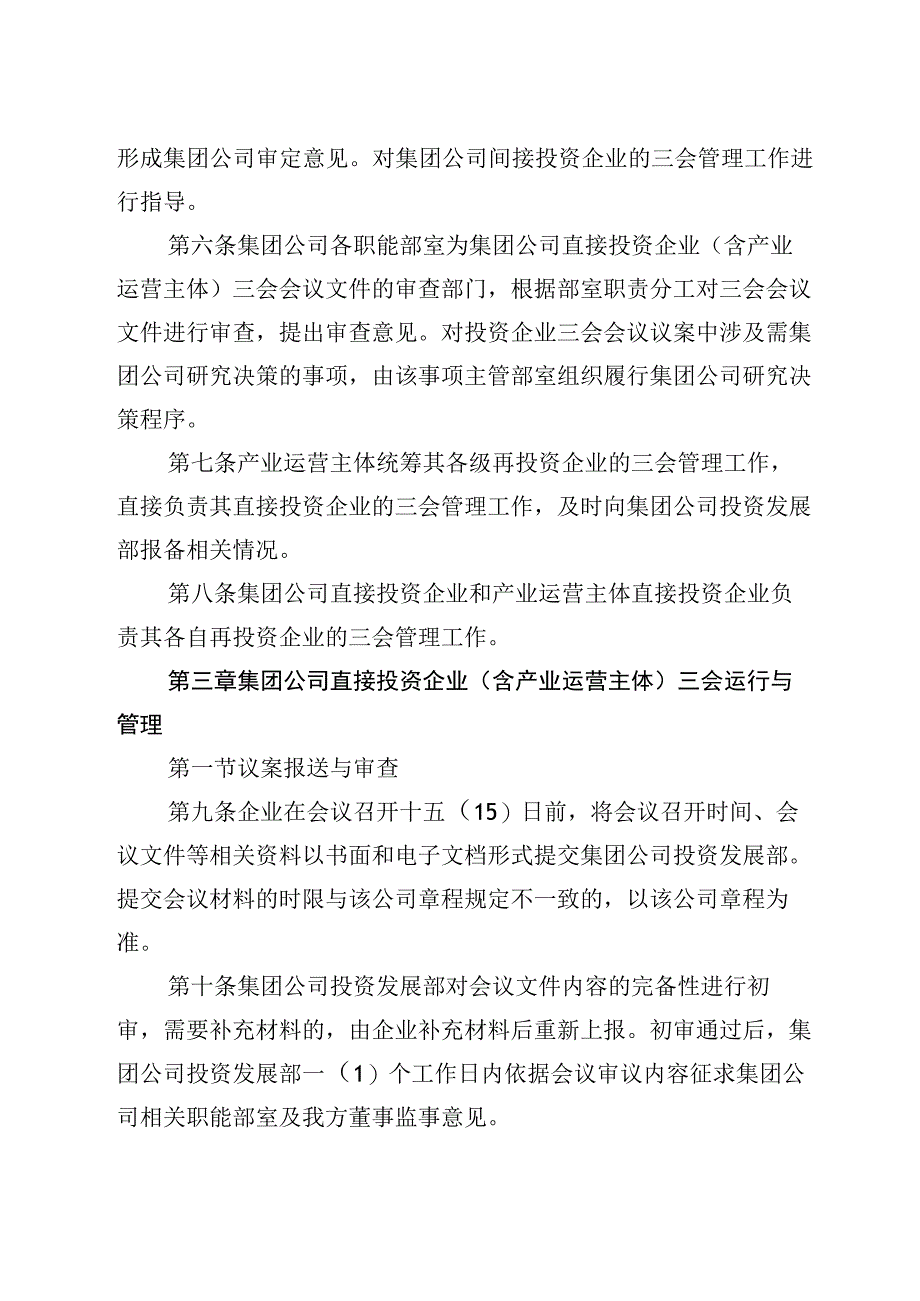 形成集团公司审定意见。对集团公司间接投资企业的三会管理工作进行指导。

第六条集团公司各职能部室为集团公司直接投资企业（含产业运营主体）三会会议文件的审查部门，根据部室职责分工对三会会议文件进行审查，提出审查意见。对投资企业三会会议议案中涉及需集团公司研究决策的事项，由该事项主管部室组织履行集团公司研究决策程序。

第七条产业运营主体统筹其各级再投资企业的三会管理工作，直接负责其直接投资企业的三会管理工作，及时向集团公司投资发展部报备相关情况。

第八条集团公司直接投资企业和产业运营主体直接投资企业负责其各自再投资企业的三会管理工作。

第三章集团公司直接投资企业（含产业运营主体）三会运行与管理

第一节议案报送与审查

第九条企业在会议召开十五（15）日前，将会议召开时间、会议文件等相关资料以书面和电子文档形式提交集团公司投资发展部。提交会议材料的时限与该公司章程规定不一致的，以该公司章程为准。

第十条集团公司投资发展部对会议文件内容的完备性进行初审，需要补充材料的，由企业补充材料后重新上报。初审通过后，集团公司投资发展部一（1）个工作日内依据会议审议内容征求集团公司相关职能部室及我方董事监事意见。